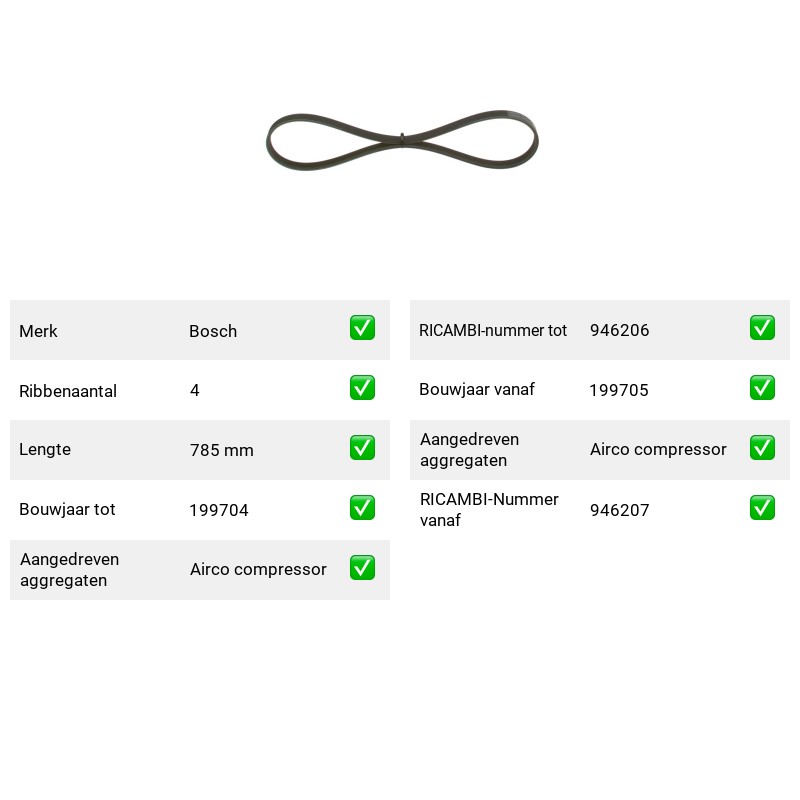 Merk Bosch ☑

Ribbenaantal 4 ☑

Lengte 785 mm ☑

Bouwjaar tot 199704 ☑

Aangedreven aggregaten Airco compressor ☑

RICAMBI-nummer tot 946206 ☑

Bouwjaar vanaf 199705 ☑

Aangedreven aggregaten Airco compressor ☑

RICAMBI-Nummer vanaf 946207 ☑